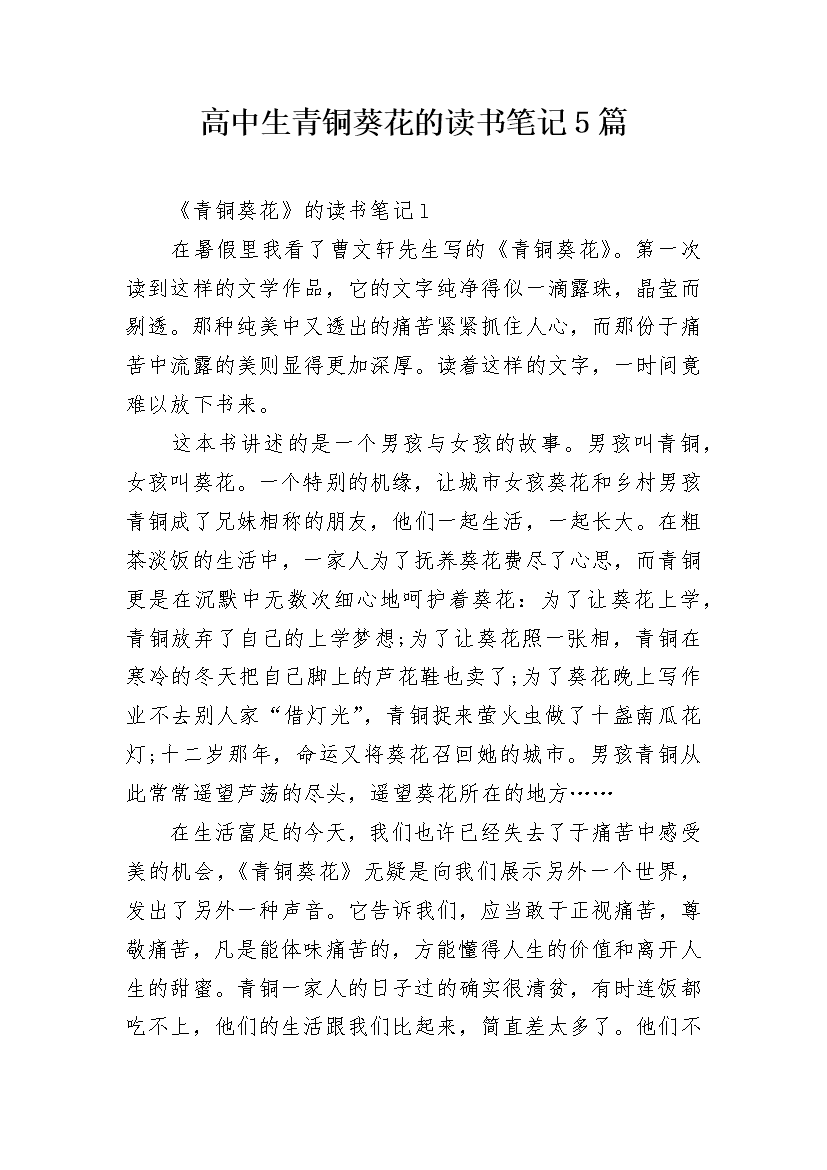 高中生青铜葵花的读书笔记5篇

《青铜葵花》的读书笔记1

在暑假里我看了曹文轩先生写的《青铜葵花》。第一次读到这样的文学作品，它的文字纯净得似一滴露珠，晶莹而剔透。那种纯美中又透出的痛苦紧紧抓住人心，而那份于痛苦中流露的美则显得更加深厚。读着这样的文字，一时间竟难以放下书来。

这本书讲述的是一个男孩与女孩的故事。男孩叫青铜，女孩叫葵花。一个特别的机缘，让城市女孩葵花和乡村男孩青铜成了兄妹相称的朋友，他们一起生活，一起长大。在粗茶淡饭的生活中，一家人为了抚养葵花费尽了心思，而青铜更是在沉默中无数次细心地呵护着葵花：为了让葵花上学，青铜放弃了自己的上学梦想;为了让葵花照一张相，青铜在寒冷的冬天把自己脚上的芦花鞋也卖了;为了葵花晚上写作业不去别人家“借灯光”，青铜捉来萤火虫做了十盏南瓜花灯;十二岁那年，命运又将葵花召回她的城市。男孩青铜从此常常遥望芦荡的尽头，遥望葵花所在的地方……

在生活富足的今天，我们也许已经失去了于痛苦中感受美的机会，《青铜葵花》无疑是向我们展示另外一个世界，发出了另外一种声音。它告诉我们，应当敢于正视痛苦，尊敬痛苦，凡是能体味痛苦的，方能懂得人生的价值和离开人生的甜蜜。青铜一家人的日子过的确实很清贫，有时连饭都吃不上，他们的生活跟我们比起来，简直差太多了。他们不